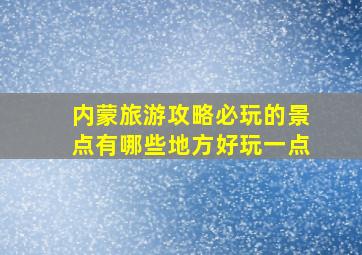 内蒙旅游攻略必玩的景点有哪些地方好玩一点